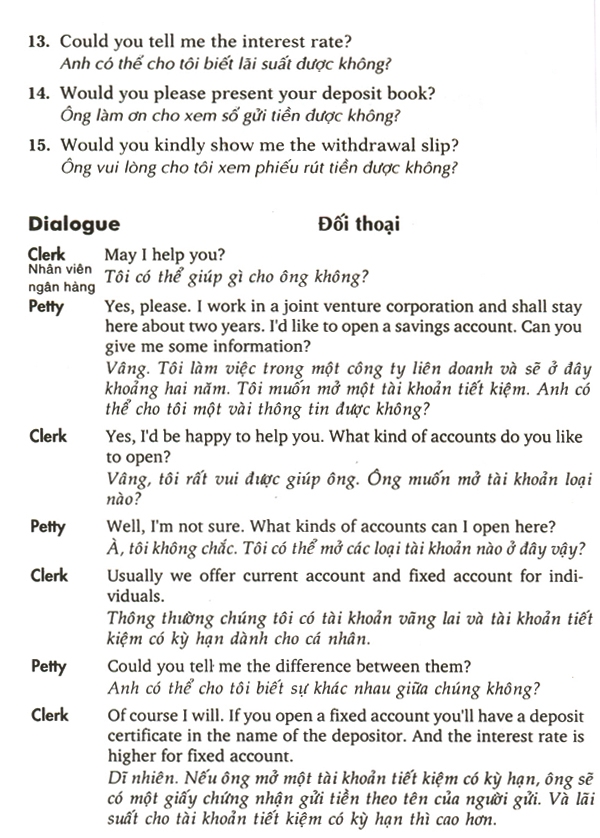 13. Could you tell me the interest rate?
Anh có thể cho tôi biết lãi suất được không?

14. Would you please present your deposit book?
Ông làm ơn cho xem sổ gửi tiền được không?

15. Would you kindly show me the withdrawal slip?
Ông vui lòng cho tôi xem phiếu rút tiền được không?

Dialogue Đối thoại

Clerk
Nhân viên ngân hàng
May I help you?
Tôi có thể giúp gì cho ông không?

Petty
Yes, please. I work in a joint venture corporation and shall stay here about two years. I'd like to open a savings account. Can you give me some information?
Vâng. Tôi làm việc trong một công ty liên doanh và sẽ ở đây khoảng hai năm. Tôi muốn mở một tài khoản tiết kiệm. Anh có thể cho tôi một vài thông tin được không?

Clerk
Yes, I'd be happy to help you. What kind of accounts do you like to open?
Vâng, tôi rất vui được giúp ông. Ông muốn mở tài khoản loại nào?

Petty
Well, I'm not sure. What kinds of accounts can I open here?
À, tôi không chắc. Tôi có thể mở các loại tài khoản nào ở đây vậy?

Clerk
Usually we offer current account and fixed account for individuals.
Thông thường chúng tôi có tài khoản vãng lai và tài khoản tiết kiệm có kỳ hạn dành cho cá nhân.

Petty
Could you tell me the difference between them?
Anh có thể cho tôi biết sự khác nhau giữa chúng không?

Clerk
Of course I will. If you open a fixed account you'll have a deposit certificate in the name of the depositor. And the interest rate is higher for fixed account.
Dĩ nhiên. Nếu ông mở một tài khoản tiết kiệm có kỳ hạn, ông sẽ có một giấy chứng nhận gửi tiền theo tên của người gửi. Và lãi suất cho tài khoản tiết kiệm có kỳ hạn thì cao hơn.